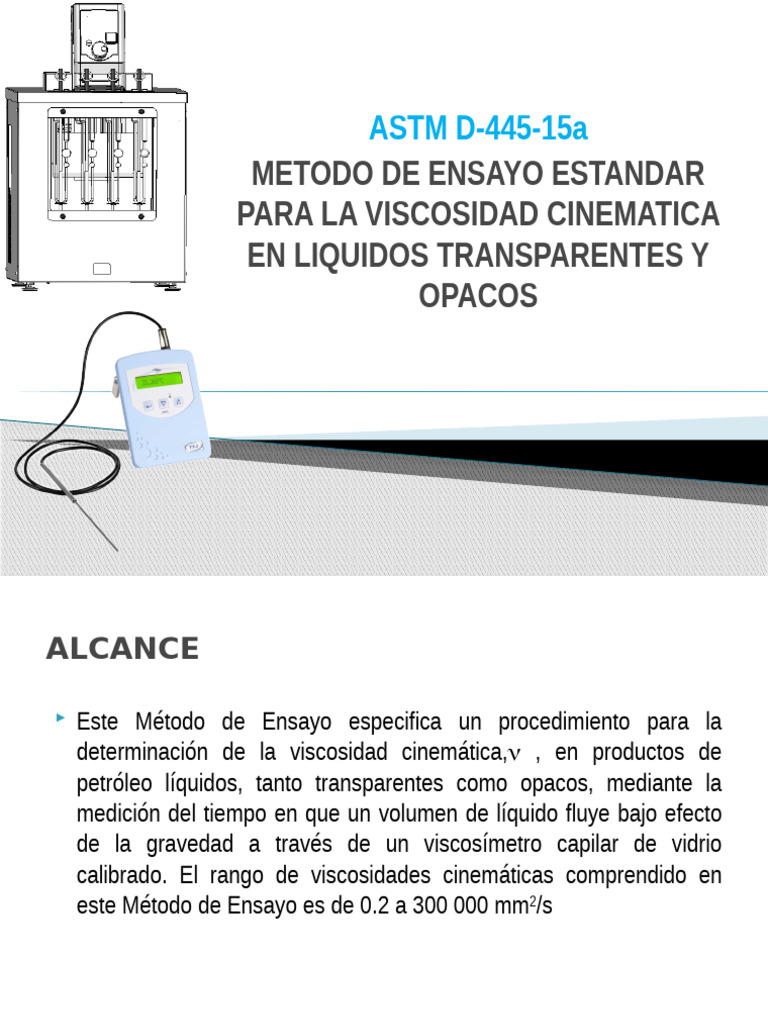 ASTM D-445-15a

METODO DE ENSAYO ESTANDAR PARA LA VISCOSIDAD CINEMATICA EN LIQUIDOS TRANSPARENTES Y OPACOS

ALCANCE

Este Método de Ensayo especifica un procedimiento para la determinación de la viscosidad cinemática,$\nu$ , en productos de petróleo líquidos, tanto transparentes como opacos, mediante la medición del tiempo en que un volumen de líquido fluye bajo efecto de la gravedad a través de un viscosímetro capilar de vidrio calibrado. El rango de viscosidades cinemáticas comprendido en este Método de Ensayo es de 0.2 a 300 000 $mm^2/s$